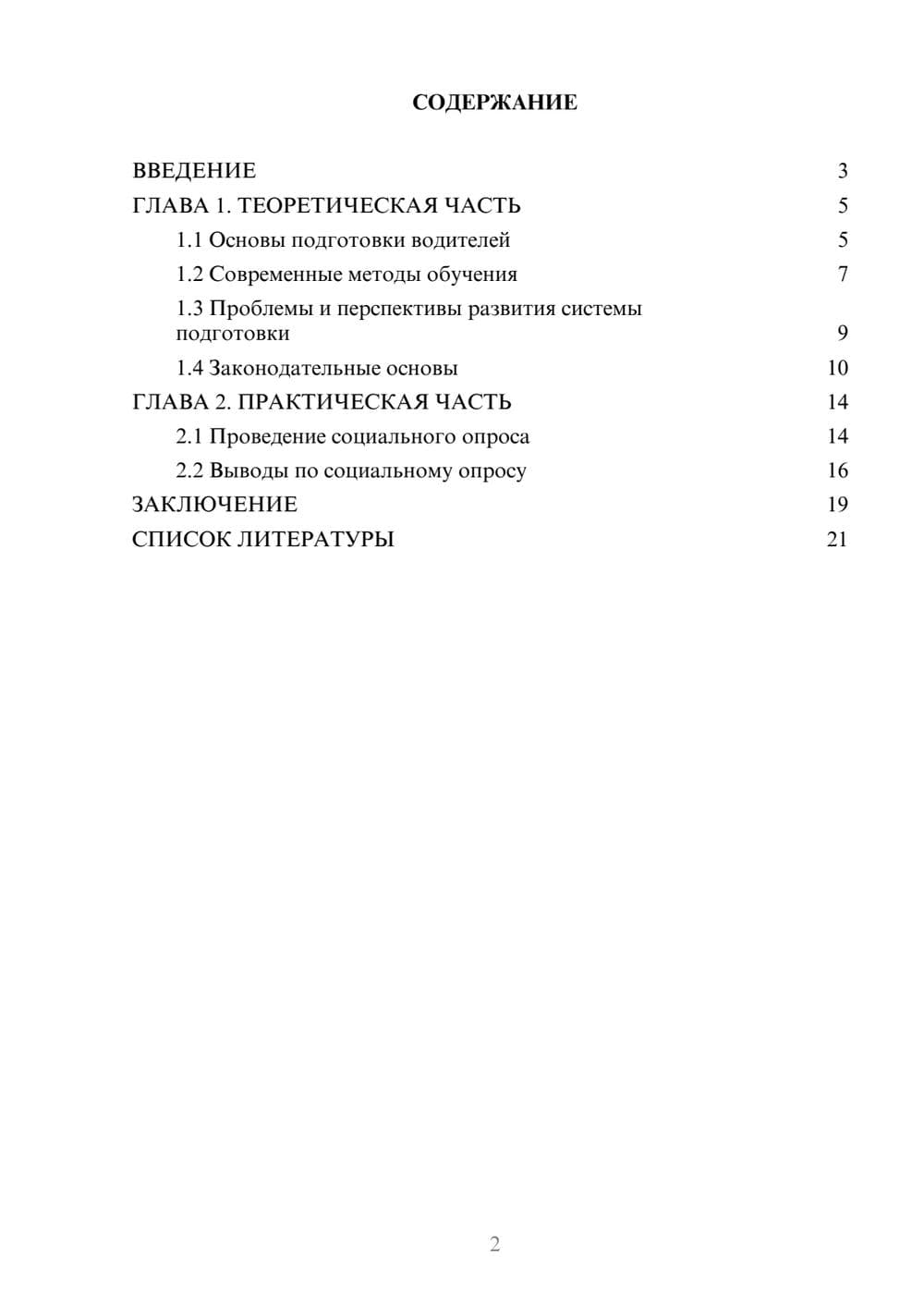 СОДЕРЖАНИЕ

ВВЕДЕНИЕ 3
ГЛАВА 1. ТЕОРЕТИЧЕСКАЯ ЧАСТЬ 5
1.1 Основы подготовки водителей 5
1.2 Современные методы обучения 7
1.3 Проблемы и перспективы развития системы подготовки 9
1.4 Законодательные основы 10
ГЛАВА 2. ПРАКТИЧЕСКАЯ ЧАСТЬ 14
2.1 Проведение социального опроса 14
2.2 Выводы по социальному опросу 16
ЗАКЛЮЧЕНИЕ 19
СПИСОК ЛИТЕРАТУРЫ 21

2